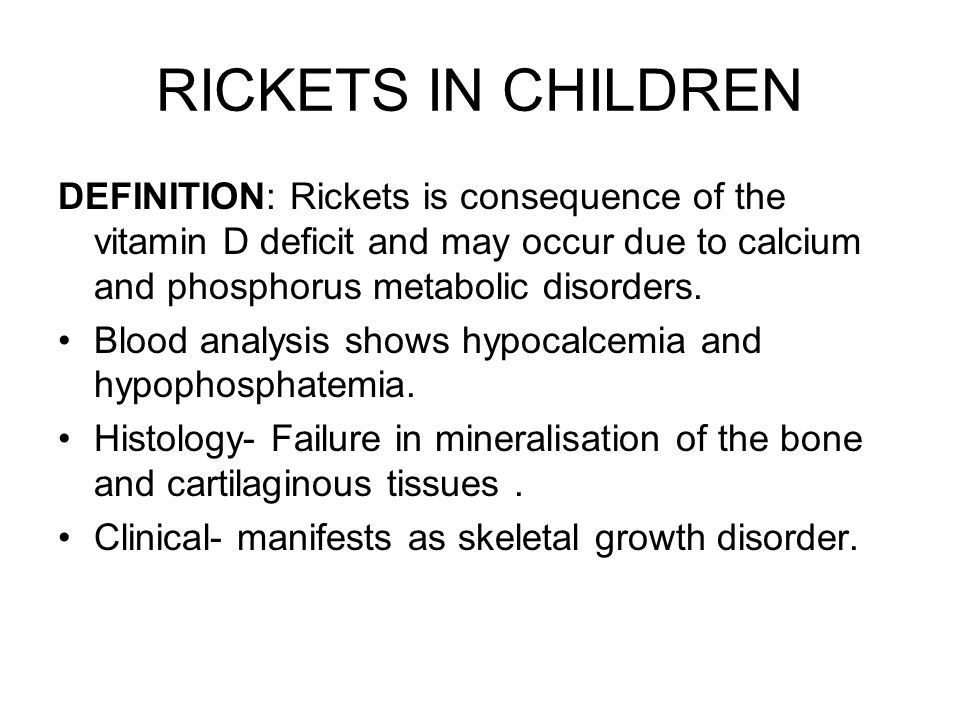 RICKETS IN CHILDREN

DEFINITION: Rickets is consequence of the vitamin D deficit and may occur due to calcium and phosphorus metabolic disorders.

• Blood analysis shows hypocalcemia and hypophosphatemia.
• Histology- Failure in mineralisation of the bone and cartilaginous tissues .
• Clinical- manifests as skeletal growth disorder.